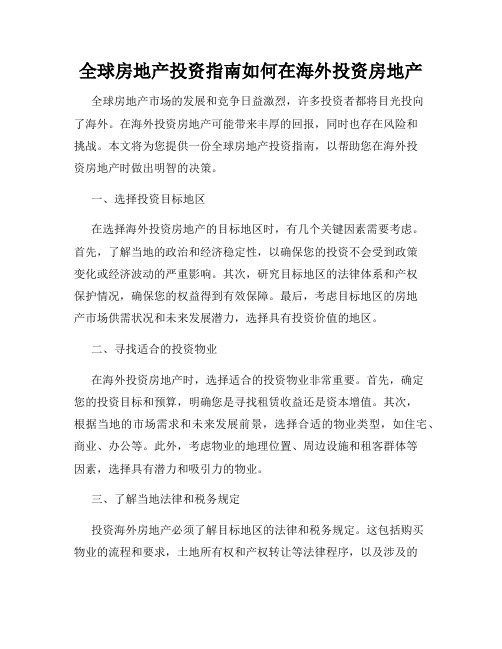 全球房地产投资指南如何在海外投资房地产

全球房地产市场的发展和竞争日益激烈，许多投资者都将目光投向了海外。在海外投资房地产可能带来丰厚的回报，同时也存在风险和挑战。本文将为您提供一份全球房地产投资指南，以帮助您在海外投资房地产时做出明智的决策。

一、选择投资目标地区

在选择海外投资房地产的目标地区时，有几个关键因素需要考虑。首先，了解当地的政治和经济稳定性，以确保您的投资不会受到政策变化或经济波动的严重影响。其次，研究目标地区的法律体系和产权保护情况，确保您的权益得到有效保障。最后，考虑目标地区的房地产市场供需状况和未来发展潜力，选择具有投资价值的地区。

二、寻找适合的投资物业

在海外投资房地产时，选择适合的投资物业非常重要。首先，确定您的投资目标和预算，明确您是寻找租赁收益还是资本增值。其次，根据当地的市场需求和未来发展前景，选择合适的物业类型，如住宅、商业、办公等。此外，考虑物业的地理位置、周边设施和租客群体等因素，选择具有潜力和吸引力的物业。

三、了解当地法律和税务规定

投资海外房地产必须了解目标地区的法律和税务规定。这包括购买物业的流程和要求，土地所有权和产权转让等法律程序，以及涉及的